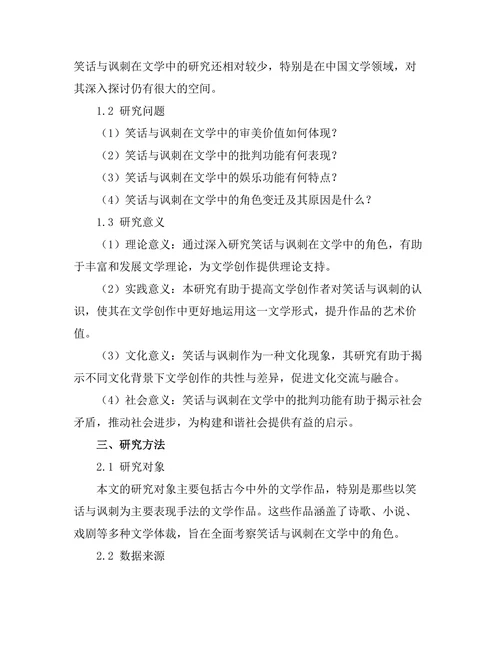 笑话与讽刺在文学中的研究还相对较少，特别是在中国文学领域，对其深入探讨仍有很大的空间。

1.2 研究问题

（1）笑话与讽刺在文学中的审美价值如何体现？

（2）笑话与讽刺在文学中的批判功能有何表现？

（3）笑话与讽刺在文学中的娱乐功能有何特点？

（4）笑话与讽刺在文学中的角色变迁及其原因是什么？

1.3 研究意义

（1）理论意义：通过深入研究笑话与讽刺在文学中的角色，有助于丰富和发展文学理论，为文学创作提供理论支持。

（2）实践意义：本研究有助于提高文学创作者对笑话与讽刺的认识，使其在文学创作中更好地运用这一文学形式，提升作品的艺术价值。

（3）文化意义：笑话与讽刺作为一种文化现象，其研究有助于揭示不同文化背景下文学创作的共性与差异，促进文化交流与融合。

（4）社会意义：笑话与讽刺在文学中的批判功能有助于揭示社会矛盾，推动社会进步，为构建和谐社会提供有益的启示。

三、研究方法

2.1 研究对象

本文的研究对象主要包括古今中外的文学作品，特别是那些以笑话与讽刺为主要表现手法的文学作品。这些作品涵盖了诗歌、小说、戏剧等多种文学体裁，旨在全面考察笑话与讽刺在文学中的角色。

2.2 数据来源